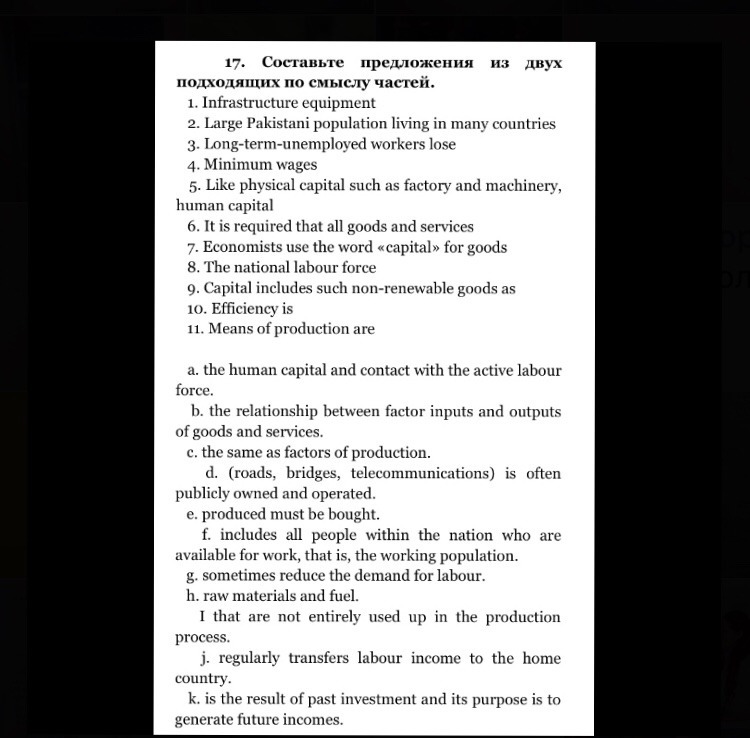 17. Составьте предложения из двух подходящих по смыслу частей.

1. Infrastructure equipment
2. Large Pakistani population living in many countries
3. Long-term-unemployed workers lose
4. Minimum wages
5. Like physical capital such as factory and machinery, human capital
6. It is required that all goods and services
7. Economists use the word «capital» for goods
8. The national labour force
9. Capital includes such non-renewable goods as
10. Efficiency is
11. Means of production are

a. the human capital and contact with the active labour force.
b. the relationship between factor inputs and outputs of goods and services.
c. the same as factors of production.
d. (roads, bridges, telecommunications) is often publicly owned and operated.
e. produced must be bought.
f. includes all people within the nation who are available for work, that is, the working population.
g. sometimes reduce the demand for labour.
h. raw materials and fuel.
I that are not entirely used up in the production process.
j. regularly transfers labour income to the home country.
k. is the result of past investment and its purpose is to generate future incomes.